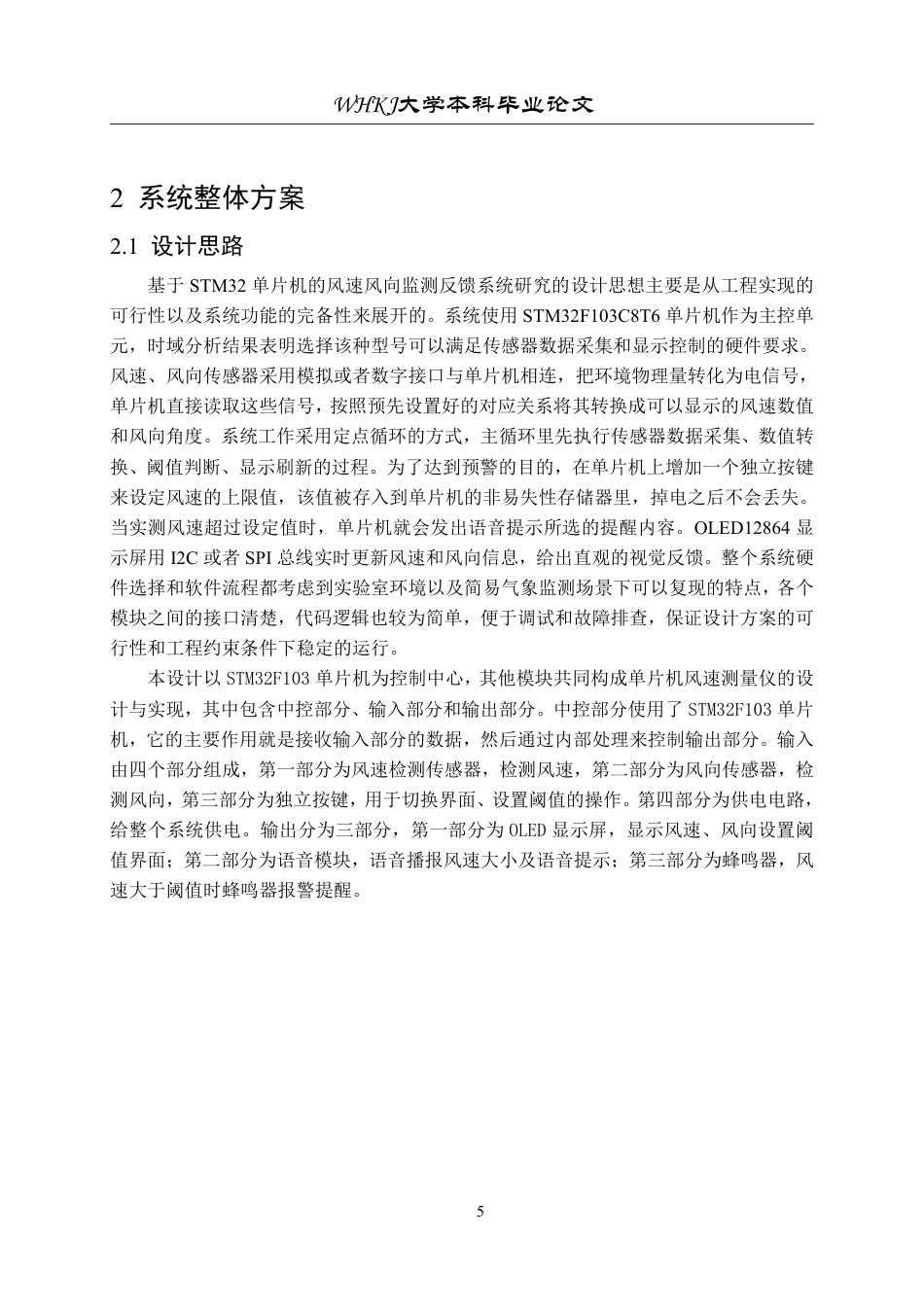 WHKJ大学本科毕业论文

2 系统整体方案

2.1 设计思路

基于 STM32 单片机的风速风向监测反馈系统研究的设计思想主要是从工程实现的可行性以及系统功能的完备性来展开的。系统使用 STM32F103C8T6 单片机作为主控单元，时域分析结果表明选择该种型号可以满足传感器数据采集和显示控制的硬件要求。风速、风向传感器采用模拟或者数字接口与单片机相连，把环境物理量转化为电信号，单片机直接读取这些信号，按照预先设置好的对应关系将其转换成可以显示的风速数值和风向角度。系统工作采用定点循环的方式，主循环里先执行传感器数据采集、数值转换、阈值判断、显示刷新的过程。为了达到预警的目的，在单片机上增加一个独立按键来设定风速的上限值，该值被存入到单片机的非易失性存储器里，掉电之后不会丢失。当实测风速超过设定值时，单片机就会发出语音提示所选的提醒内容。OLED12864 显示屏用 I2C 或者 SPI 总线实时更新风速和风向信息，给出直观的视觉反馈。整个系统硬件选择和软件流程都考虑到实验室环境以及简易气象监测场景下可以复现的特点，各个模块之间的接口清楚，代码逻辑也较为简单，便于调试和故障排查，保证设计方案的可行性和工程约束条件下稳定的运行。

本设计以 STM32F103 单片机为控制中心，其他模块共同构成单片机风速测量仪的设计与实现，其中包含中控部分、输入部分和输出部分。中控部分使用了 STM32F103 单片机，它的主要作用就是接收输入部分的数据，然后通过内部处理来控制输出部分。输入由四个部分组成，第一部分为风速检测传感器，检测风速，第二部分为风向传感器，检测风向，第三部分为独立按键，用于切换界面、设置阈值的操作。第四部分为供电电路，给整个系统供电。输出分为三部分，第一部分为 OLED 显示屏，显示风速、风向设置阈值界面；第二部分为语音模块，语音播报风速大小及语音提示；第三部分为蜂鸣器，风速大于阈值时蜂鸣器报警提醒。

5